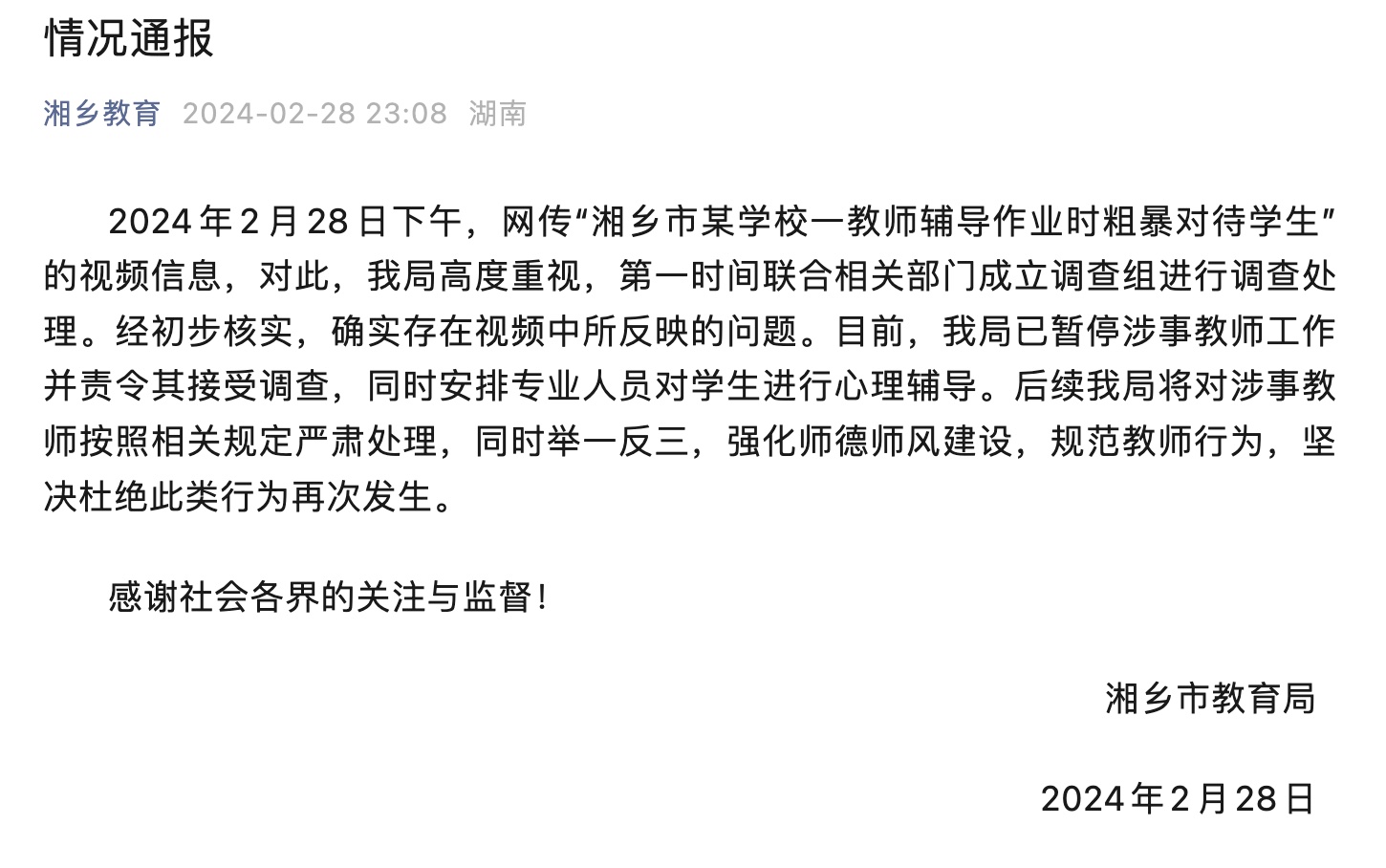 情况通报

湘乡教育 2024-02-28 23:08 湖南

2024年2月28日下午，网传“湘乡市某学校一教师辅导作业时粗暴对待学生”的视频信息，对此，我局高度重视，第一时间联合相关部门成立调查组进行调查处理。经初步核实，确实存在视频中所反映的问题。目前，我局已暂停涉事教师工作并责令其接受调查，同时安排专业人员对学生进行心理辅导。后续我局将对涉事教师按照相关规定严肃处理，同时举一反三，强化师德师风建设，规范教师行为，坚决杜绝此类行为再次发生。

感谢社会各界的关注与监督！

湘乡市教育局

2024年2月28日